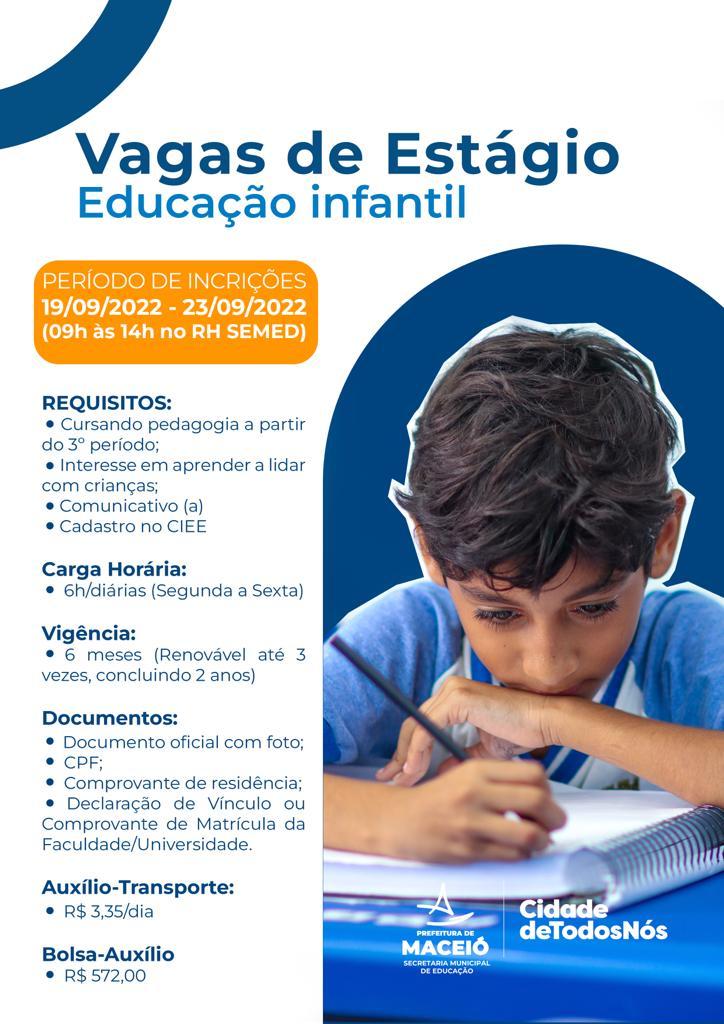 Vagas de Estágio
Educação infantil

PERÍODO DE INCRIÇÕES
19/09/2022 - 23/09/2022
(09h às 14h no RH SEMED)

REQUISITOS:
• Cursando pedagogia a partir do 3º período;
• Interesse em aprender a lidar com crianças;
• Comunicativo (a)
• Cadastro no CIEE

Carga Horária:
• 6h/diárias (Segunda a Sexta)

Vigência:
• 6 meses (Renovável até 3 vezes, concluindo 2 anos)

Documentos:
• Documento oficial com foto;
• CPF;
• Comprovante de residência;
• Declaração de Vínculo ou Comprovante de Matrícula da Faculdade/Universidade.

Auxílio-Transporte:
• R$ 3,35/dia

Bolsa-Auxílio
• R$ 572,00

PREFEITURA DE
MACEIÓ
SECRETARIA MUNICIPAL DE EDUCAÇÃO

Cidade deTodosNós